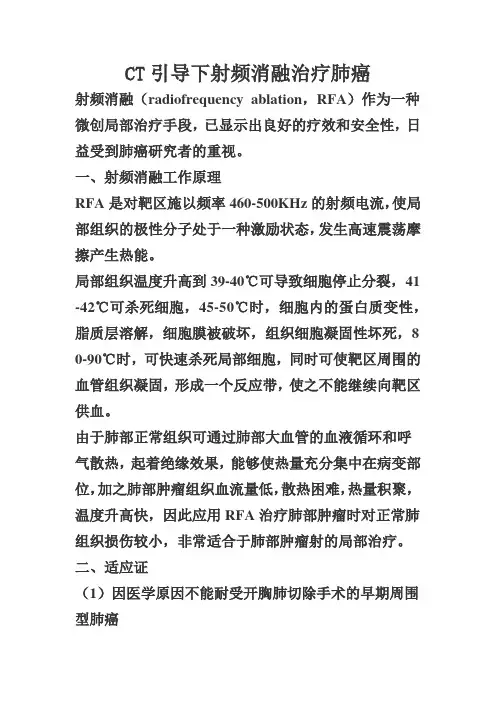 CT 引导下射频消融治疗肺癌

射频消融（radiofrequency ablation，RFA）作为一种微创局部治疗手段，已显示出良好的疗效和安全性，日益受到肺癌研究者的重视。

一、射频消融工作原理

RFA 是对靶区施以频率 460-500KHz 的射频电流，使局部组织的极性分子处于一种激励状态，发生高速震荡摩擦产生热能。

局部组织温度升高到 39-40℃可导致细胞停止分裂，41-42℃可杀死细胞，45-50℃时，细胞内的蛋白质变性，脂质层溶解，细胞膜被破坏，组织细胞凝固性坏死，80-90℃时，可快速杀死局部细胞，同时可使靶区周围的血管组织凝固，形成一个反应带，使之不能继续向靶区供血。

由于肺部正常组织可通过肺部大血管的血液循环和呼气散热，起着绝缘效果，能够使热量充分集中在病变部位，加之肺部肿瘤组织血流量低，散热困难，热量积聚，温度升高快，因此应用 RFA 治疗肺部肿瘤时对正常肺组织损伤较小，非常适合于肺部肿瘤射的局部治疗。

二、适应证

（1）因医学原因不能耐受开胸肺切除手术的早期周围型肺癌